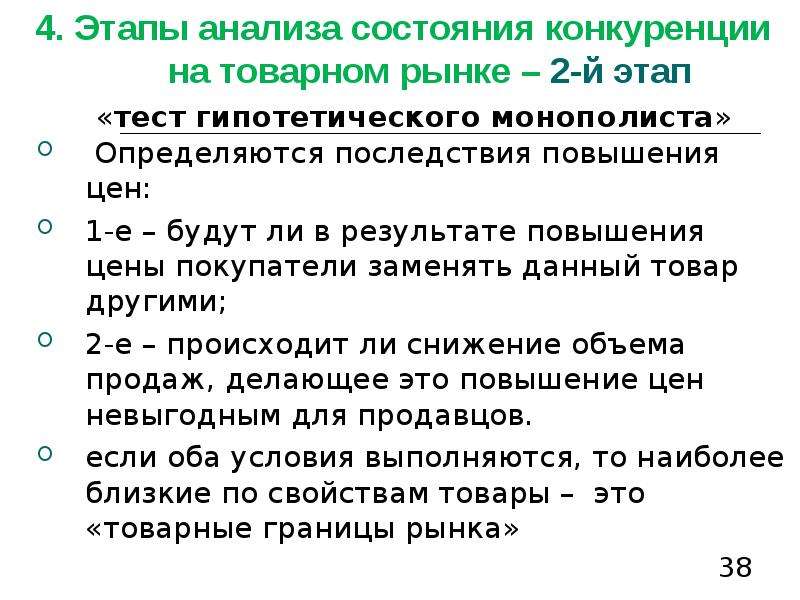 4. Этапы анализа состояния конкуренции на товарном рынке – 2-й этап

«тест гипотетического монополиста»

Определяются последствия повышения цен:

1-е – будут ли в результате повышения цены покупатели заменять данный товар другими;

2-е – происходит ли снижение объема продаж, делающее это повышение цен невыгодным для продавцов.

если оба условия выполняются, то наиболее близкие по свойствам товары – это «товарные границы рынка»

38